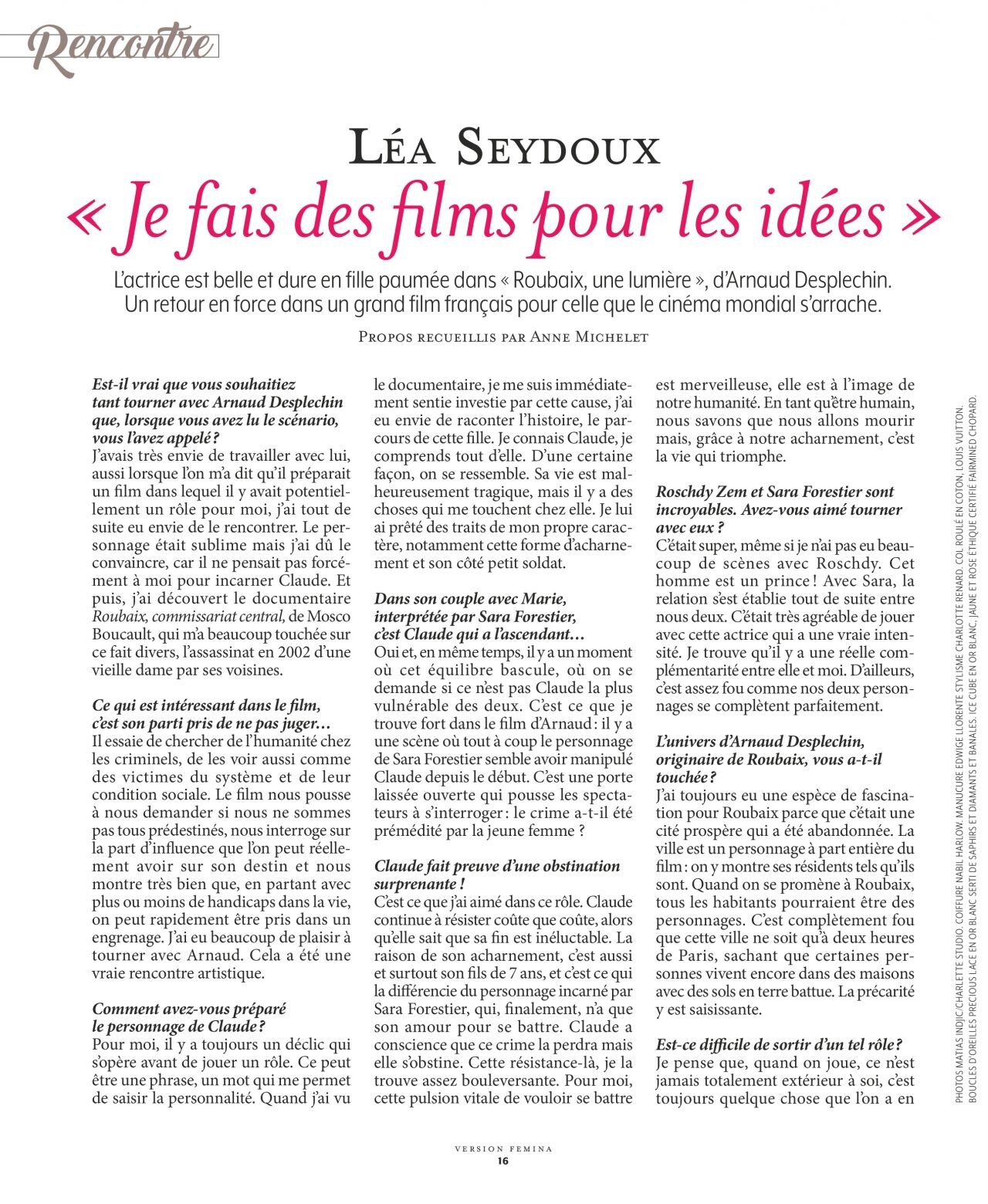 Rencontre

LÉA SEYDOUX
« Je fais des films pour les idées »

L'actrice est belle et dure en fille paumée dans « Roubaix, une lumière », d'Arnaud Desplechin. Un retour en force dans un grand film français pour celle que le cinéma mondial s'arrache.

PROPOS RECUEILLIS PAR ANNE MICHELET

Est-il vrai que vous souhaitiez tant tourner avec Arnaud Desplechin que, lorsque vous avez lu le scénario, vous l'avez appelé ?
J'avais très envie de travailler avec lui, aussi lorsque l'on m'a dit qu'il préparait un film dans lequel il y avait potentiellement un rôle pour moi, j'ai tout de suite eu envie de le rencontrer. Le personnage était sublime mais j'ai dû le convaincre, car il ne pensait pas forcément à moi pour incarner Claude. Et puis, j'ai découvert le documentaire Roubaix, commissariat central, de Mosco Boucault, qui m'a beaucoup touchée sur ce fait divers, l'assassinat en 2002 d'une vieille dame par ses voisines.

Ce qui est intéressant dans le film, c'est son parti pris de ne pas juger…
Il essaie de chercher de l'humanité chez les criminels, de les voir aussi comme des victimes du système et de leur condition sociale. Le film nous pousse à nous demander si nous ne sommes pas tous prédestinés, nous interroge sur la part d'influence que l'on peut réellement avoir sur son destin et nous montre très bien que, en partant avec plus ou moins de handicaps dans la vie, on peut rapidement être pris dans un engrenage. J'ai eu beaucoup de plaisir à tourner avec Arnaud. Cela a été une vraie rencontre artistique.

Comment avez-vous préparé le personnage de Claude ?
Pour moi, il y a toujours un déclic qui s'opère avant de jouer un rôle. Ce peut être une phrase, un mot qui me permet de saisir la personnalité. Quand j'ai vu le documentaire, je me suis immédiatement sentie investie par cette cause, j'ai eu envie de raconter l'histoire, le parcours de cette fille. Je connais Claude, je comprends tout d'elle. D'une certaine façon, on se ressemble. Sa vie est malheureusement tragique, mais il y a des choses qui me touchent chez elle. Je lui ai prêté des traits de mon propre caractère, notamment cette forme d'acharnement et son côté petit soldat.

Dans son couple avec Marie, interprétée par Sara Forestier, c'est Claude qui a l'ascendant…
Oui et, en même temps, il y a un moment où cet équilibre bascule, où on se demande si ce n'est pas Claude la plus vulnérable des deux. C'est ce que je trouve fort dans le film d'Arnaud : il y a une scène où tout à coup le personnage de Sara Forestier semble avoir manipulé Claude depuis le début. C'est une porte laissée ouverte qui pousse les spectateurs à s'interroger : le crime a-t-il été prémédité par la jeune femme ?

Claude fait preuve d'une obstination surprenante !
C'est ce que j'ai aimé dans ce rôle. Claude continue à résister coûte que coûte, alors qu'elle sait que sa fin est inéluctable. La raison de son acharnement, c'est aussi et surtout son fils de 7 ans, et c'est ce qui la différencie du personnage incarné par Sara Forestier, qui, finalement, n'a que son amour pour se battre. Claude a conscience que ce crime la perdra mais elle s'obstine. Cette résistance-là, je la trouve assez bouleversante. Pour moi, cette pulsion vitale de vouloir se battre est merveilleuse, elle est à l'image de notre humanité. En tant qu'être humain, nous savons que nous allons mourir mais, grâce à notre acharnement, c'est la vie qui triomphe.

Roschdy Zem et Sara Forestier sont incroyables. Avez-vous aimé tourner avec eux ?
C'était super, même si je n'ai pas eu beaucoup de scènes avec Roschdy. Cet homme est un prince ! Avec Sara, la relation s'est établie tout de suite entre nous deux. C'était très agréable de jouer avec cette actrice qui a une vraie intensité. Je trouve qu'il y a une réelle complémentarité entre elle et moi. D'ailleurs, c'est assez fou comme nos deux personnages se complètent parfaitement.

L'univers d'Arnaud Desplechin, originaire de Roubaix, vous a-t-il touchée ?
J'ai toujours eu une espèce de fascination pour Roubaix parce que c'était une cité prospère qui a été abandonnée. La ville est un personnage à part entière du film : on y montre ses résidents tels qu'ils sont. Quand on se promène à Roubaix, tous les habitants pourraient être des personnages. C'est complètement fou que cette ville ne soit qu'à deux heures de Paris, sachant que certaines personnes vivent encore dans des maisons avec des sols en terre battue. La précarité y est saisissante.

Est-ce difficile de sortir d'un tel rôle ?
Je pense que, quand on joue, ce n'est jamais totalement extérieur à soi, c'est toujours quelque chose que l'on a en

PHOTOS MATIAS INDJIC/CHARLETTE STUDIO. COIFFURE NABIL HARLOW. MANUCURE EDWIGE LLORENTE STYLISME CHARLOTTE RENARD. COL ROULÉ EN COTON, LOUIS VUITTON. BOUCLES D'OREILLES PRECIOUS LACE EN OR BLANC SERTI DE SAPHIRS ET DIAMANTS ET BANALES. ICE CUBE EN OR BLANC, JAUNE ET ROSE ÉTHIQUE CERTIFIÉ FAIRMINED CHOPARD.

VERSION FEMINA
16